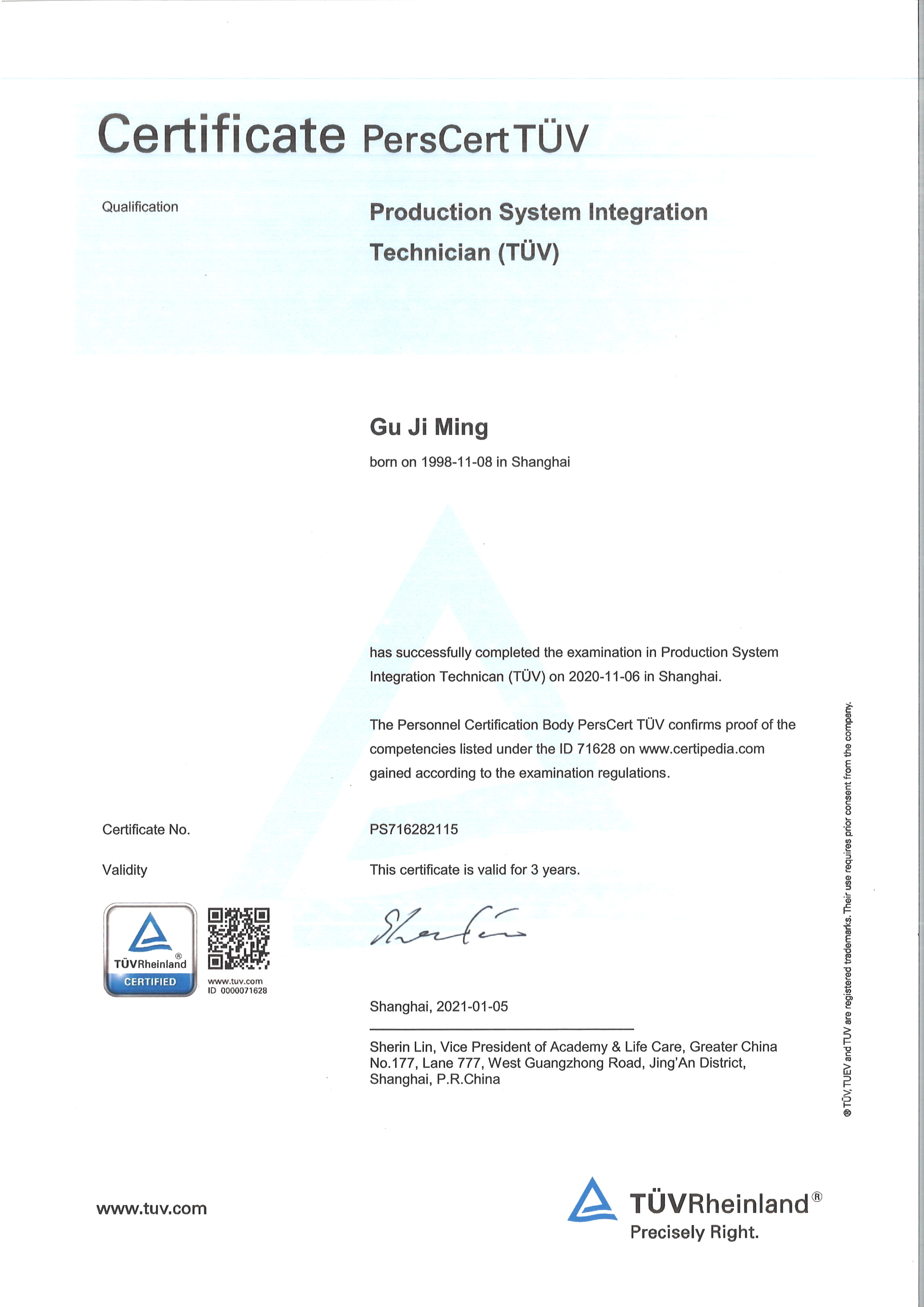 Certificate PersCert TÜV

Qualification

Production System Integration Technician (TÜV)

Gu Ji Ming

born on 1998-11-08 in Shanghai

has successfully completed the examination in Production System Integration Technican (TÜV) on 2020-11-06 in Shanghai.

The Personnel Certification Body PersCert TÜV confirms proof of the competencies listed under the ID 71628 on www.certipedia.com gained according to the examination regulations.

Certificate No.

PS716282115

Validity

This certificate is valid for 3 years.

TÜVRheinland®
CERTIFIED

www.tuv.com
ID 0000071628

Shanghai, 2021-01-05

Sherin Lin, Vice President of Academy & Life Care, Greater China
No.177, Lane 777, West Guangzhong Road, Jing'An District, Shanghai, P.R.China

® TÜV, TUEV and TUV are registered trademarks. Their use requires prior consent from the company.

www.tuv.com

TÜVRheinland®
Precisely Right.